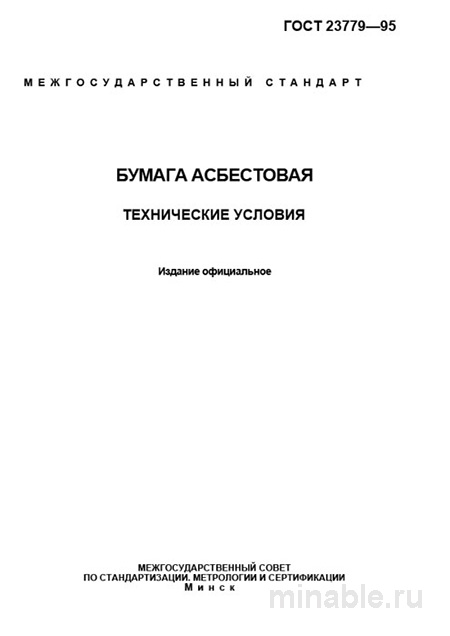 ГОСТ 23779—95

МЕЖГОСУДАРСТВЕННЫЙ СТАНДАРТ

БУМАГА АСБЕСТОВАЯ

ТЕХНИЧЕСКИЕ УСЛОВИЯ

Издание официальное

МЕЖГОСУДАРСТВЕННЫЙ СОВЕТ
ПО СТАНДАРТИЗАЦИИ. МЕТРОЛОГИИ И СЕРТИФИКАЦИИ
Минск

minable.ru